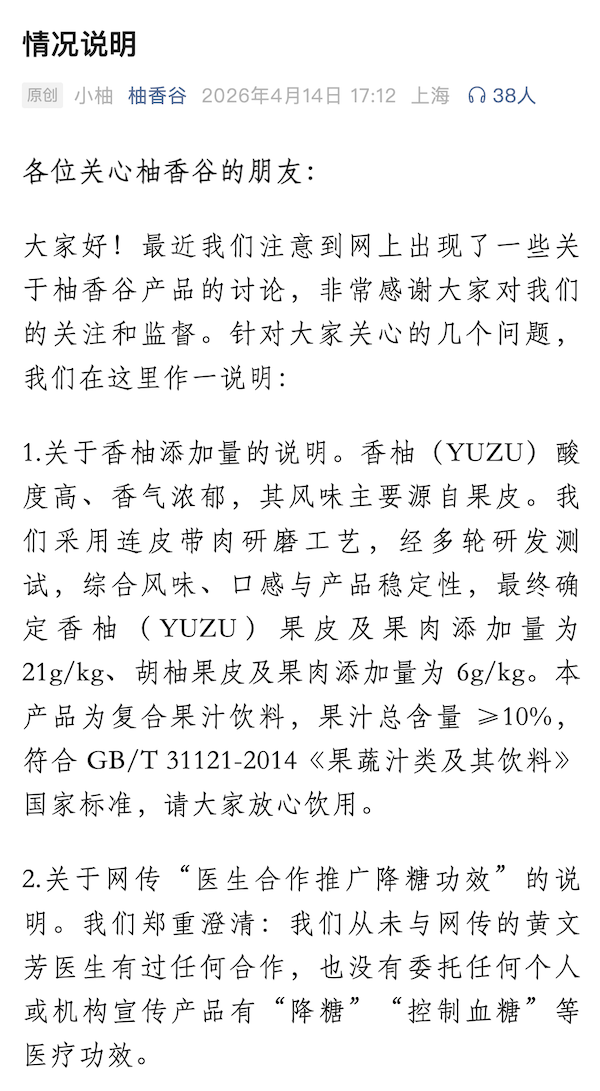 情况说明

原创 小柚 柚香谷 2026年4月14日 17:12 上海 38人

各位关心柚香谷的朋友:

大家好！最近我们注意到网上出现了一些关于柚香谷产品的讨论，非常感谢大家对我们的关注和监督。针对大家关心的几个问题，我们在这里作一说明:

1.关于香柚添加量的说明。香柚（YUZU）酸度高、香气浓郁，其风味主要源自果皮。我们采用连皮带肉研磨工艺，经多轮研发测试，综合风味、口感与产品稳定性，最终确定香柚（YUZU）果皮及果肉添加量为21g/kg、胡柚果皮及果肉添加量为 6g/kg。本产品为复合果汁饮料，果汁总含量 ≥10%，符合 GB/T 31121-2014《果蔬汁类及其饮料》国家标准，请大家放心饮用。

2.关于网传“医生合作推广降糖功效”的说明。我们郑重澄清：我们从未与网传的黄文芳医生有过任何合作，也没有委托任何个人或机构宣传产品有“降糖”“控制血糖”等医疗功效。